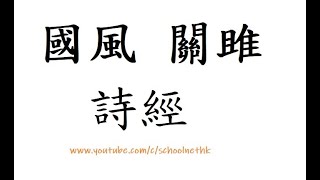 國風 關雎

詩經

www.youtube.com/c/schoolnethk